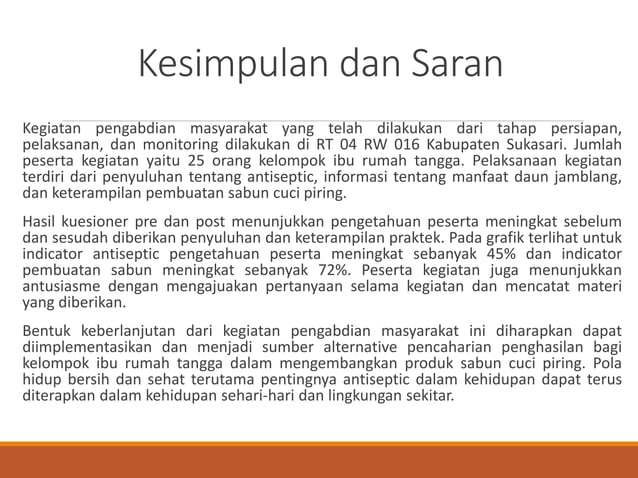 Kesimpulan dan Saran

Kegiatan pengabdian masyarakat yang telah dilakukan dari tahap persiapan, pelaksanan, dan monitoring dilakukan di RT 04 RW 016 Kabupaten Sukasari. Jumlah peserta kegiatan yaitu 25 orang kelompok ibu rumah tangga. Pelaksanaan kegiatan terdiri dari penyuluhan tentang antiseptic, informasi tentang manfaat daun jamblang, dan keterampilan pembuatan sabun cuci piring.

Hasil kuesioner pre dan post menunjukkan pengetahuan peserta meningkat sebelum dan sesudah diberikan penyuluhan dan keterampilan praktek. Pada grafik terlihat untuk indicator antiseptic pengetahuan peserta meningkat sebanyak 45% dan indicator pembuatan sabun meningkat sebanyak 72%. Peserta kegiatan juga menunjukkan antusiasme dengan mengajuakan pertanyaan selama kegiatan dan mencatat materi yang diberikan.

Bentuk keberlanjutan dari kegiatan pengabdian masyarakat ini diharapkan dapat diimplementasikan dan menjadi sumber alternative pencaharian penghasilan bagi kelompok ibu rumah tangga dalam mengembangkan produk sabun cuci piring. Pola hidup bersih dan sehat terutama pentingnya antiseptic dalam kehidupan dapat terus diterapkan dalam kehidupan sehari-hari dan lingkungan sekitar.